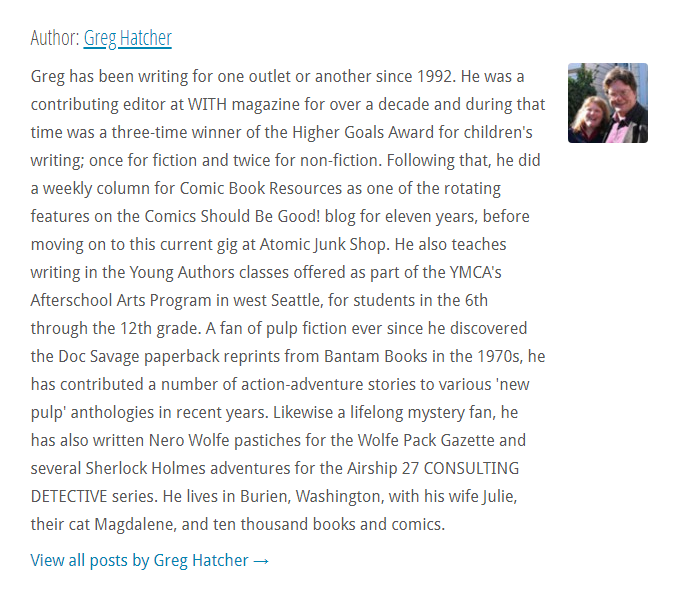 Author: Greg Hatcher

Greg has been writing for one outlet or another since 1992. He was a contributing editor at WITH magazine for over a decade and during that time was a three-time winner of the Higher Goals Award for children's writing; once for fiction and twice for non-fiction. Following that, he did a weekly column for Comic Book Resources as one of the rotating features on the Comics Should Be Good! blog for eleven years, before moving on to this current gig at Atomic Junk Shop. He also teaches writing in the Young Authors classes offered as part of the YMCA's Afterschool Arts Program in west Seattle, for students in the 6th through the 12th grade. A fan of pulp fiction ever since he discovered the Doc Savage paperback reprints from Bantam Books in the 1970s, he has contributed a number of action-adventure stories to various 'new pulp' anthologies in recent years. Likewise a lifelong mystery fan, he has also written Nero Wolfe pastiches for the Wolfe Pack Gazette and several Sherlock Holmes adventures for the Airship 27 CONSULTING DETECTIVE series. He lives in Burien, Washington, with his wife Julie, their cat Magdalene, and ten thousand books and comics.

View all posts by Greg Hatcher →